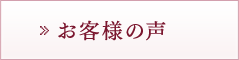 » お客様の声